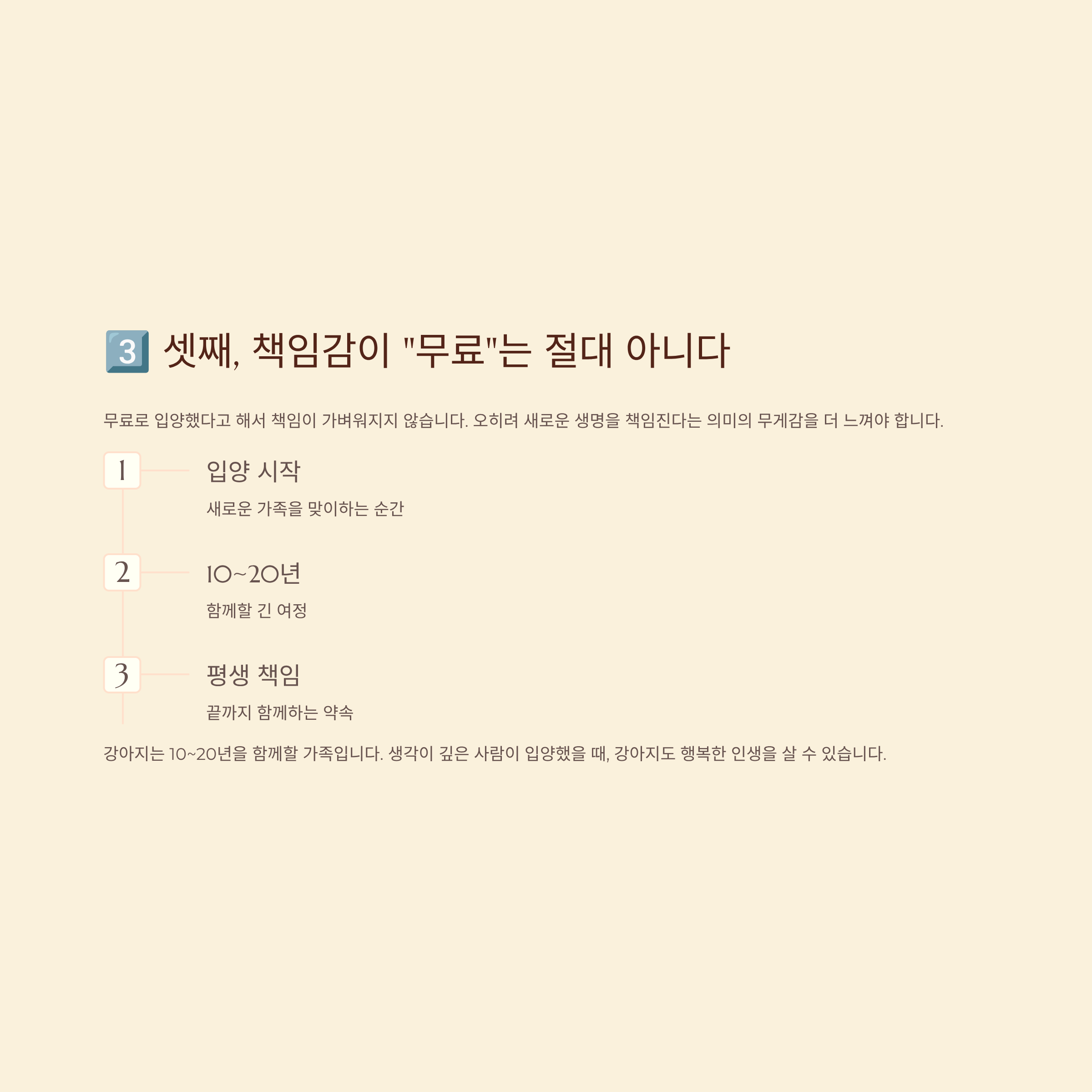 3️⃣ 셋째, 책임감이 "무료"는 절대 아니다

무료로 입양했다고 해서 책임이 가벼워지지 않습니다. 오히려 새로운 생명을 책임진다는 의미의 무게감을 더 느껴야 합니다.

1

입양 시작

새로운 가족을 맞이하는 순간

2

10~20년

함께할 긴 여정

3

평생 책임

끝까지 함께하는 약속

강아지는 10~20년을 함께할 가족입니다. 생각이 깊은 사람이 입양했을 때, 강아지도 행복한 인생을 살 수 있습니다.